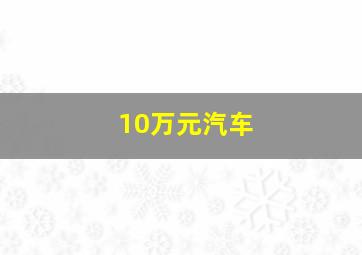 10万元汽车